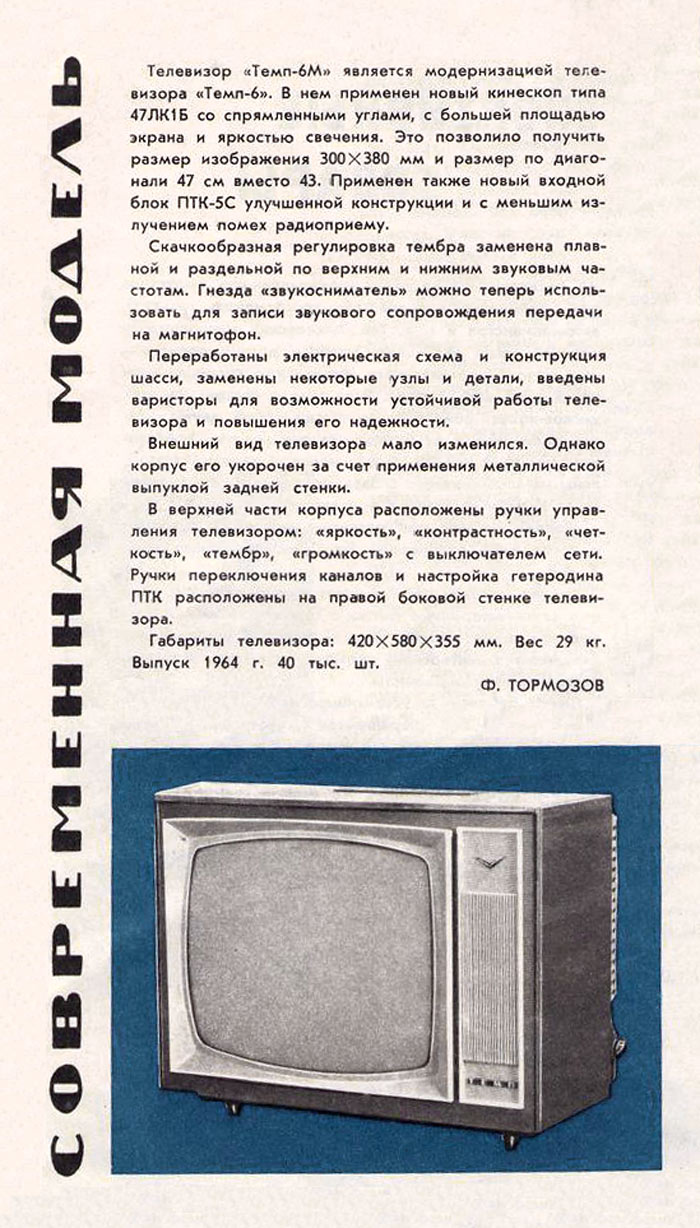 СОВРЕМЕННАЯ МОДЕЛЬ

Телевизор «Темп-6М» является модернизацией телевизора «Темп-6». В нем применен новый кинескоп типа 47ЛК1Б со спрямленными углами, с большей площадью экрана и яркостью свечения. Это позволило получить размер изображения 300×380 мм и размер по диагонали 47 см вместо 43. Применен также новый входной блок ПТК-5С улучшенной конструкции и с меньшим излучением помех радиоприему.

Скачкообразная регулировка тембра заменена плавной и раздельной по верхним и нижним звуковым частотам. Гнезда «звукосниматель» можно теперь использовать для записи звукового сопровождения передачи на магнитофон.

Переработаны электрическая схема и конструкция шасси, заменены некоторые узлы и детали, введены варисторы для возможности устойчивой работы телевизора и повышения его надежности.

Внешний вид телевизора мало изменился. Однако корпус его укорочен за счет применения металлической выпуклой задней стенки.

В верхней части корпуса расположены ручки управления телевизором: «яркость», «контрастность», «четкость», «тембр», «громкость» с выключателем сети. Ручки переключения каналов и настройка гетеродина ПТК расположены на правой боковой стенке телевизора.

Габариты телевизора: 420×580×355 мм. Вес 29 кг. Выпуск 1964 г. 40 тыс. шт.

Ф. ТОРМОЗОВ